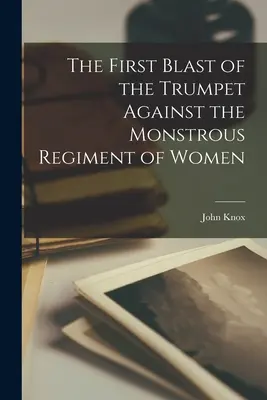 The First Blast of the Trumpet Against the Monstrous Regiment of Women

John Knox